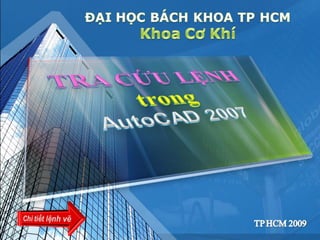 ĐẠI HỌC BÁCH KHOA TP HCM
Khoa Cơ Khí

TRA CỨU LỆNH
trong
AutoCAD 2007

Chi tiết lệnh vẽ

TP HCM 2009